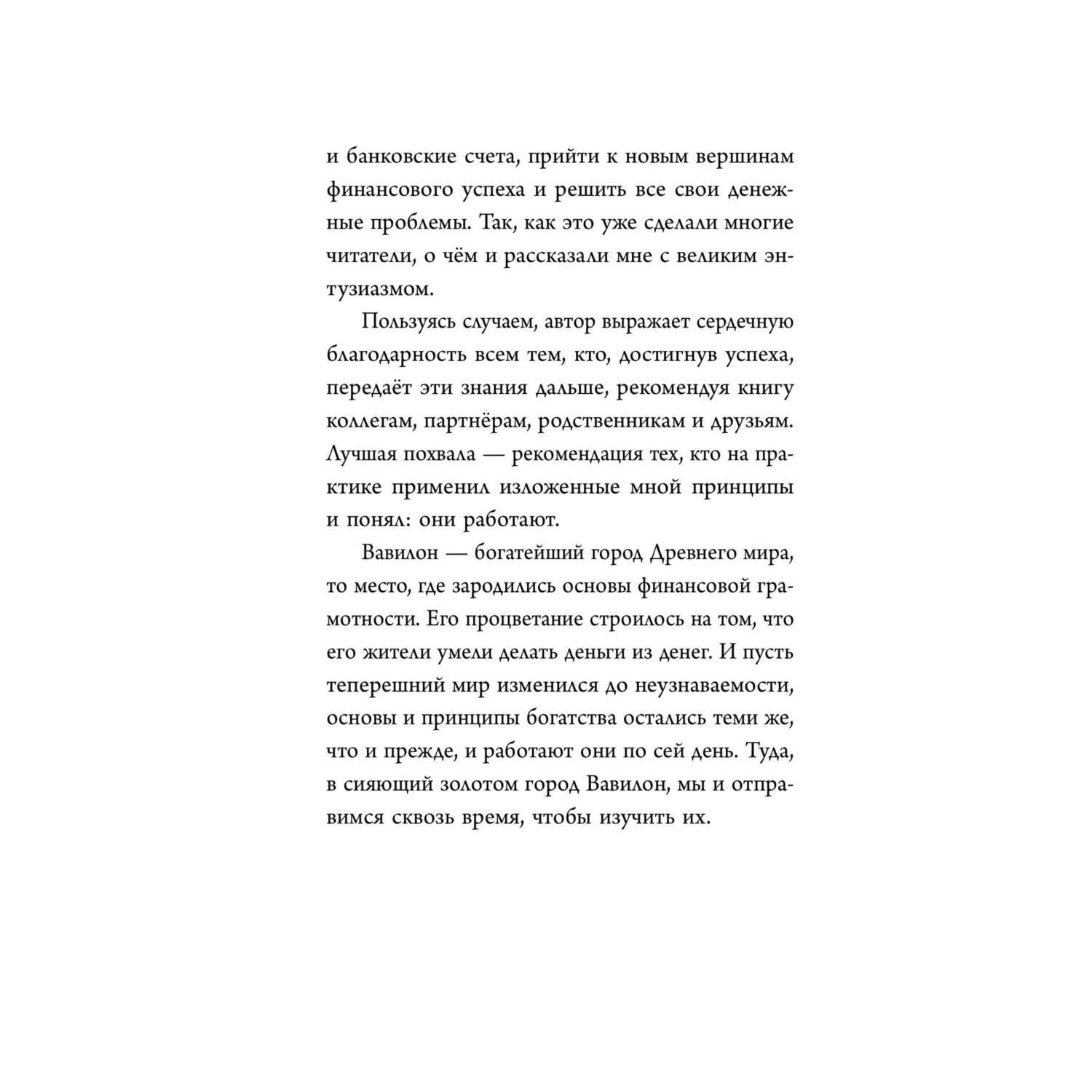 и банковские счета, прийти к новым вершинам финансового успеха и решить все свои денежные проблемы. Так, как это уже сделали многие читатели, о чём и рассказали мне с великим энтузиазмом.

Пользуясь случаем, автор выражает сердечную благодарность всем тем, кто, достигнув успеха, передаёт эти знания дальше, рекомендуя книгу коллегам, партнёрам, родственникам и друзьям. Лучшая похвала — рекомендация тех, кто на практике применил изложенные мной принципы и понял: они работают.

Вавилон — богатейший город Древнего мира, то место, где зародились основы финансовой грамотности. Его процветание строилось на том, что его жители умели делать деньги из денег. И пусть теперешний мир изменился до неузнаваемости, основы и принципы богатства остались теми же, что и прежде, и работают они по сей день. Туда, в сияющий золотом город Вавилон, мы и отправимся сквозь время, чтобы изучить их.